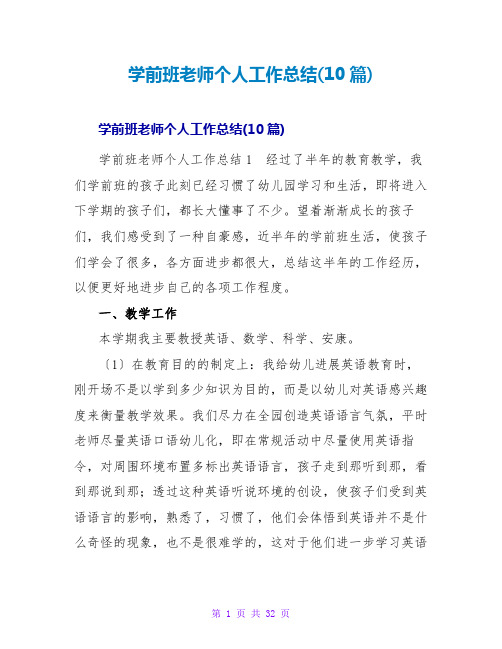 学前班老师个人工作总结(10 篇)

学前班老师个人工作总结(10 篇)

学前班老师个人工作总结 1 经过了半年的教育教学，我们学前班的孩子此刻已经习惯了幼儿园学习和生活，即将进入下学期的孩子们，都长大懂事了不少。望着渐渐成长的孩子们，我们感受到了一种自豪感，近半年的学前班生活，使孩子们学会了很多，各方面进步都很大，总结这半年的工作经历，以便更好地进步自己的各项工作程度。

一、教学工作

本学期我主要教授英语、数学、科学、安康。

〔1〕在教育目的的制定上：我给幼儿进展英语教育时，刚开场不是以学到多少知识为目的，而是以幼儿对英语感兴趣度来衡量教学效果。我们尽力在全园创造英语语言气氛，平时老师尽量英语口语幼儿化，即在常规活动中尽量使用英语指令，对周围环境布置多标出英语语言，孩子走到那听到那，看到那说到那；透过这种英语听说环境的创设，使孩子们受到英语语言的影响，熟悉了，习惯了，他们会体悟到英语并不是什么奇怪的现象，也不是很难学的，这对于他们进一步学习英语

第 1 页 共 32 页